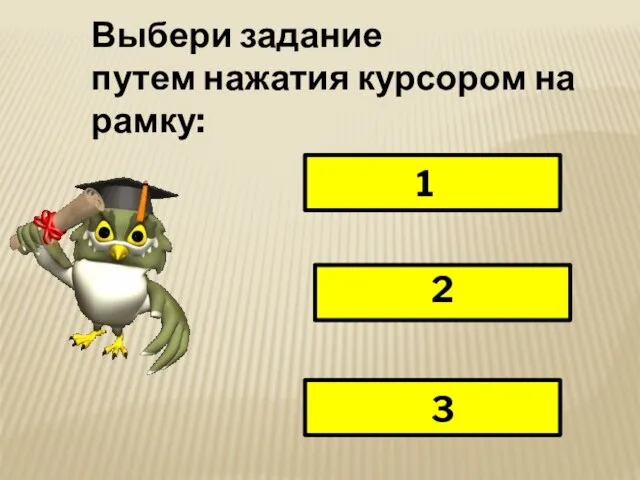 Выбери задание путем нажатия курсором на рамку:

1

2

3